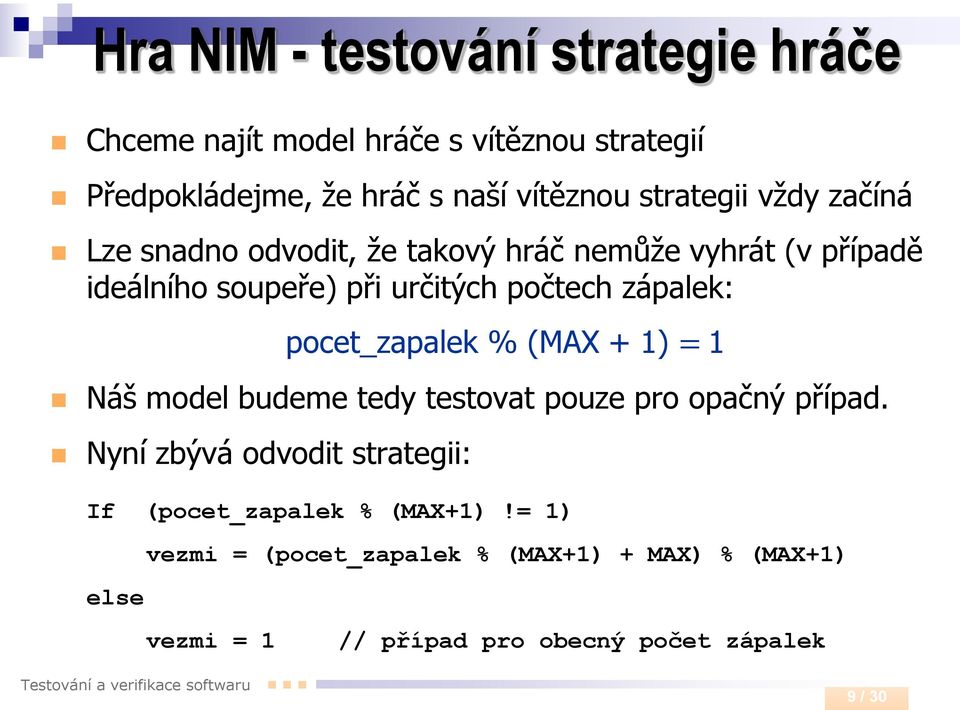 Hra NIM - testování strategie hráče

Chceme najít model hráče s vítěznou strategií

Předpokládejme, že hráč s naší vítěznou strategii vždy začíná

Lze snadno odvodit, že takový hráč nemůže vyhrát (v případě ideálního soupeře) při určitých počtech zápalek:

pocet_zapalek % (MAX + 1) = 1

Náš model budeme tedy testovat pouze pro opačný případ.

Nyní zbývá odvodit strategii:

If (pocet_zapalek % (MAX+1) != 1)
vezmi = (pocet_zapalek % (MAX+1) + MAX) % (MAX+1)
else
vezmi = 1 // případ pro obecný počet zápalek

Testování a verifikace softwaru

9 / 30